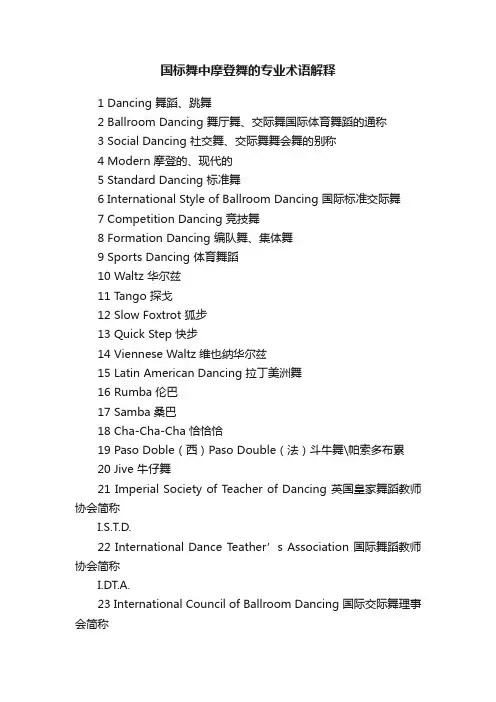 国标舞中摩登舞的专业术语解释

1 Dancing 舞蹈、跳舞

2 Ballroom Dancing 舞厅舞、交际舞国际体育舞蹈的通称

3 Social Dancing 社交舞、交际舞舞会舞的别称

4 Modern 摩登的、现代的

5 Standard Dancing 标准舞

6 International Style of Ballroom Dancing 国际标准交际舞

7 Competition Dancing 竞技舞

8 Formation Dancing 编队舞、集体舞

9 Sports Dancing 体育舞蹈

10 Waltz 华尔兹

11 Tango 探戈

12 Slow Foxtrot 狐步

13 Quick Step 快步

14 Viennese Waltz 维也纳华尔兹

15 Latin American Dancing 拉丁美洲舞

16 Rumba 伦巴

17 Samba 桑巴

18 Cha-Cha-Cha 恰恰恰

19 Paso Doble（西）Paso Double（法）斗牛舞\帕索多布累

20 Jive 牛仔舞

21 Imperial Society of Teacher of Dancing 英国皇家舞蹈教师协会简称

I.S.T.D.

22 International Dance Teather’s Association 国际舞蹈教师协会简称

I.DT.A.

23 International Council of Ballroom Dancing 国际交际舞理事会简称